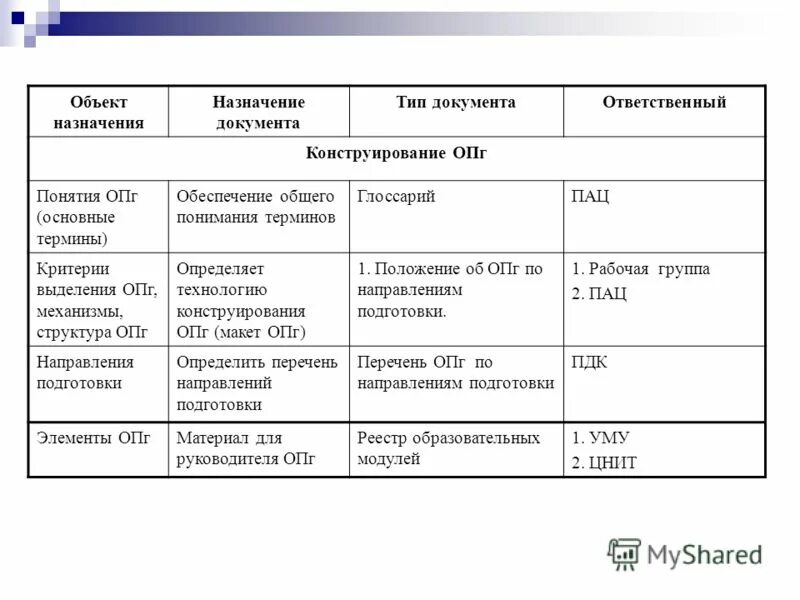 | Объект назначения | Назначение документа | Тип документа | Ответственный |
|---|---|---|---|
| Конструирование ОПг | | | |
| Понятия ОПг (основные термины) | Обеспечение общего понимания терминов | Глоссарий | ПАЦ |
| Критерии выделения ОПг, механизмы, структура ОПг | Определяет технологию конструирования ОПг (макет ОПг) | 1. Положение об ОПг по направлениям подготовки. | 1. Рабочая группа 2. ПАЦ |
| Направления подготовки | Определить перечень направлений подготовки | Перечень ОПг по направлениям подготовки | ПДК |
| Элементы ОПг | Материал для руководителя ОПг | Реестр образовательных модулей | 1. УМУ 2. ЦНИТ |

MyShared